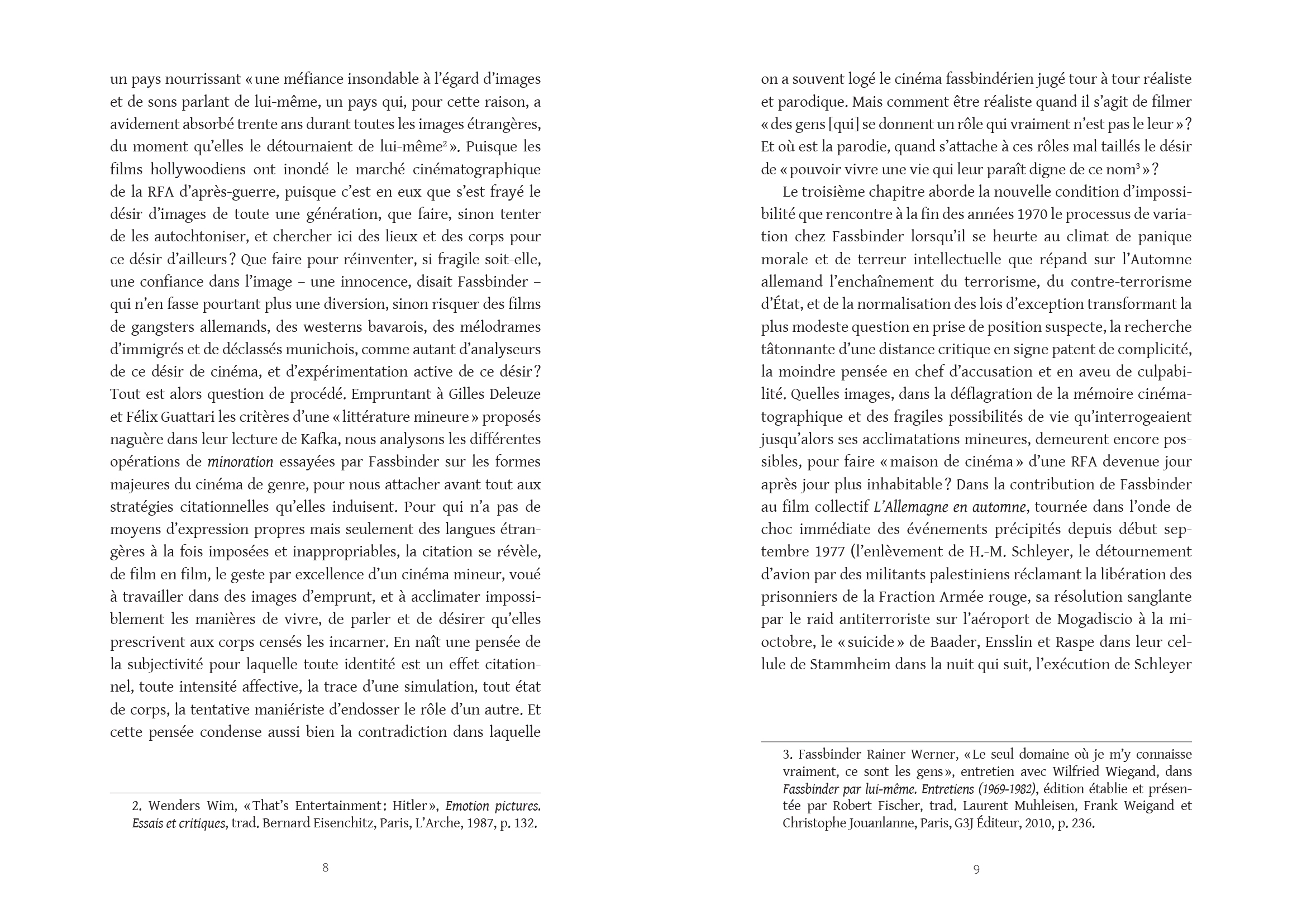 un pays nourrissant « une méfiance insondable à l'égard d'images et de sons parlant de lui-même, un pays qui, pour cette raison, a avidement absorbé trente ans durant toutes les images étrangères, du moment qu'elles le détournaient de lui-même$^2$ ». Puisque les films hollywoodiens ont inondé le marché cinématographique de la RFA d'après-guerre, puisque c'est en eux que s'est frayé le désir d'images de toute une génération, que faire, sinon tenter de les autochtoniser, et chercher ici des lieux et des corps pour ce désir d'ailleurs ? Que faire pour réinventer, si fragile soit-elle, une confiance dans l'image – une innocence, disait Fassbinder – qui n'en fasse pourtant plus une diversion, sinon risquer des films de gangsters allemands, des westerns bavarois, des mélodrames d'immigrés et de déclassés munichois, comme autant d'analyseurs de ce désir de cinéma, et d'expérimentation active de ce désir ? Tout est alors question de procédé. Empruntant à Gilles Deleuze et Félix Guattari les critères d'une « littérature mineure » proposés naguère dans leur lecture de Kafka, nous analysons les différentes opérations de minoration essayées par Fassbinder sur les formes majeures du cinéma de genre, pour nous attacher avant tout aux stratégies citationnelles qu'elles induisent. Pour qui n'a pas de moyens d'expression propres mais seulement des langues étrangères à la fois imposées et inappropriables, la citation se révèle, de film en film, le geste par excellence d'un cinéma mineur, voué à travailler dans des images d'emprunt, et à acclimater impossiblement les manières de vivre, de parler et de désirer qu'elles prescrivent aux corps censés les incarner. En naît une pensée de la subjectivité pour laquelle toute identité est un effet citationnel, toute intensité affective, la trace d'une simulation, tout état de corps, la tentative maniériste d'endosser le rôle d'un autre. Et cette pensée condense aussi bien la contradiction dans laquelle

2. Wenders Wim, « That's Entertainment : Hitler », Emotion pictures. Essais et critiques, trad. Bernard Eisenchitz, Paris, L'Arche, 1987, p. 132.

8

on a souvent logé le cinéma fassbindérien jugé tour à tour réaliste et parodique. Mais comment être réaliste quand il s'agit de filmer « des gens [qui] se donnent un rôle qui vraiment n'est pas le leur » ? Et où est la parodie, quand s'attache à ces rôles mal taillés le désir de « pouvoir vivre une vie qui leur paraît digne de ce nom$^3$ » ?

Le troisième chapitre aborde la nouvelle condition d'impossibilité que rencontre à la fin des années 1970 le processus de variation chez Fassbinder lorsqu'il se heurte au climat de panique morale et de terreur intellectuelle que répand sur l'Automne allemand l'enchaînement du terrorisme, du contre-terrorisme d'État, et de la normalisation des lois d'exception transformant la plus modeste question en prise de position suspecte, la recherche tâtonnante d'une distance critique en signe patent de complicité, la moindre pensée en chef d'accusation et en aveu de culpabilité. Quelles images, dans la déflagration de la mémoire cinématographique et des fragiles possibilités de vie qu'interrogeaient jusqu'alors ses acclimatations mineures, demeurent encore possibles, pour faire « maison de cinéma » d'une RFA devenue jour après jour plus inhabitable ? Dans la contribution de Fassbinder au film collectif L'Allemagne en automne, tournée dans l'onde de choc immédiate des événements précipités depuis début septembre 1977 (l'enlèvement de H.-M. Schleyer, le détournement d'avion par des militants palestiniens réclamant la libération des prisonniers de la Fraction Armée rouge, sa résolution sanglante par le raid antiterroriste sur l'aéroport de Mogadiscio à la mi-octobre, le « suicide » de Baader, Ensslin et Raspe dans leur cellule de Stammheim dans la nuit qui suit, l'exécution de Schleyer

3. Fassbinder Rainer Werner, « Le seul domaine où je m'y connaisse vraiment, ce sont les gens », entretien avec Wilfried Wiegand, dans Fassbinder par lui-même. Entretiens (1969-1982), édition établie et présentée par Robert Fischer, trad. Laurent Muhleisen, Frank Weigand et Christophe Jouanlanne, Paris, G3J Éditeur, 2010, p. 236.

9